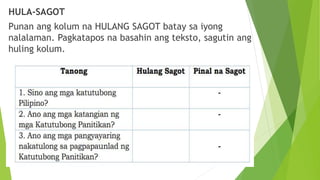 HULA-SAGOT

Punan ang kolum na HULANG SAGOT batay sa iyong nalalaman. Pagkatapos na basahin ang teksto, sagutin ang huling kolum.

| Tanong | Hulang Sagot | Pinal na Sagot |
|---|---|---|
| 1. Sino ang mga katutubong Pilipino? | | - |
| 2. Ano ang mga katangian ng mga Katutubong Panitikan? | | - |
| 3. Ano ang mga pangyayaring nakatulong sa pagpapaunlad ng Katutubong Panitikan? | | - |